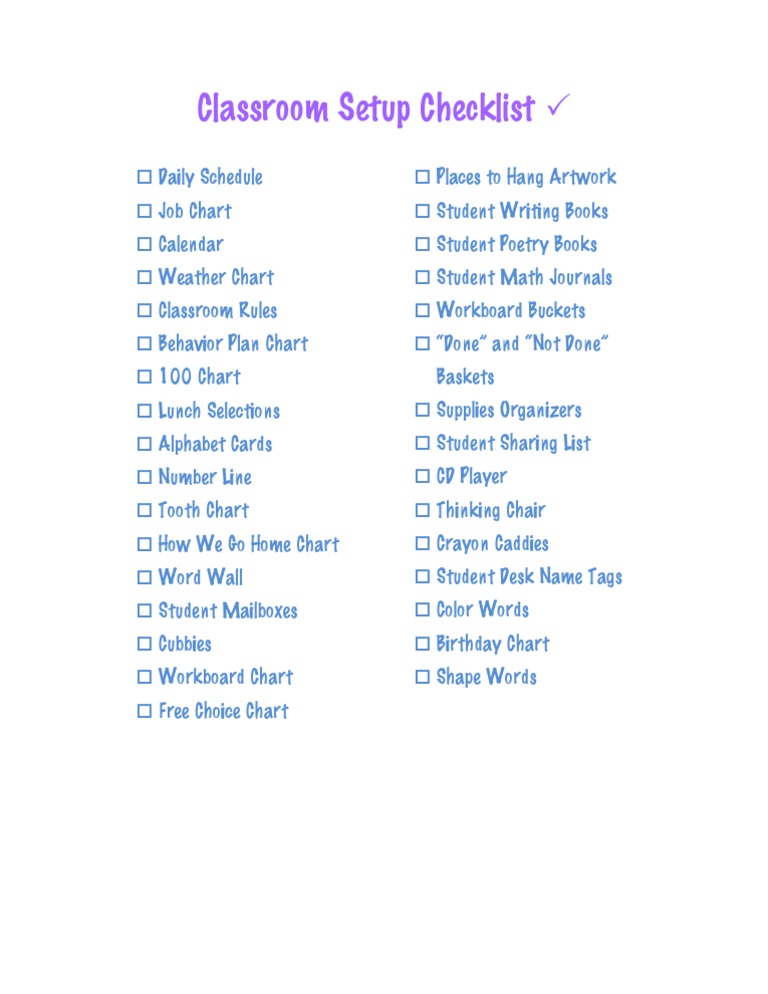 Classroom Setup Checklist ✓

☐ Daily Schedule
☐ Job Chart
☐ Calendar
☐ Weather Chart
☐ Classroom Rules
☐ Behavior Plan Chart
☐ 100 Chart
☐ Lunch Selections
☐ Alphabet Cards
☐ Number Line
☐ Tooth Chart
☐ How We Go Home Chart
☐ Word Wall
☐ Student Mailboxes
☐ Cubbies
☐ Workboard Chart
☐ Free Choice Chart

☐ Places to Hang Artwork
☐ Student Writing Books
☐ Student Poetry Books
☐ Student Math Journals
☐ Workboard Buckets
☐ "Done" and "Not Done" Baskets
☐ Supplies Organizers
☐ Student Sharing List
☐ CD Player
☐ Thinking Chair
☐ Crayon Caddies
☐ Student Desk Name Tags
☐ Color Words
☐ Birthday Chart
☐ Shape Words